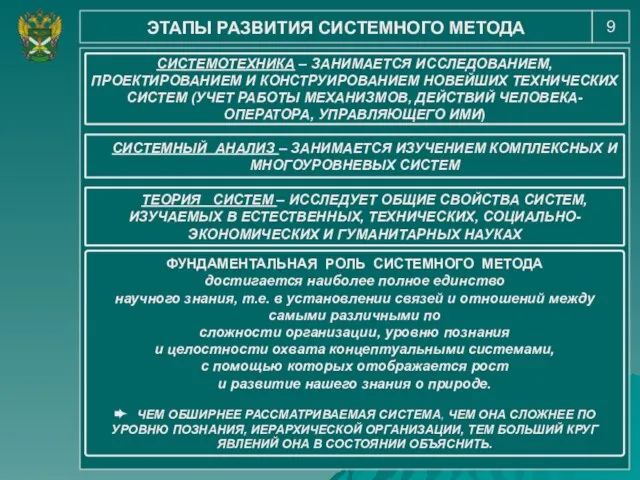 ЭТАПЫ РАЗВИТИЯ СИСТЕМНОГО МЕТОДА

9

СИСТЕМОТЕХНИКА – ЗАНИМАЕТСЯ ИССЛЕДОВАНИЕМ, ПРОЕКТИРОВАНИЕМ И КОНСТРУИРОВАНИЕМ НОВЕЙШИХ ТЕХНИЧЕСКИХ СИСТЕМ (УЧЕТ РАБОТЫ МЕХАНИЗМОВ, ДЕЙСТВИЙ ЧЕЛОВЕКА-ОПЕРАТОРА, УПРАВЛЯЮЩЕГО ИМИ)

СИСТЕМНЫЙ АНАЛИЗ – ЗАНИМАЕТСЯ ИЗУЧЕНИЕМ КОМПЛЕКСНЫХ И МНОГОУРОВНЕВЫХ СИСТЕМ

ТЕОРИЯ СИСТЕМ – ИССЛЕДУЕТ ОБЩИЕ СВОЙСТВА СИСТЕМ, ИЗУЧАЕМЫХ В ЕСТЕСТВЕННЫХ, ТЕХНИЧЕСКИХ, СОЦИАЛЬНО-ЭКОНОМИЧЕСКИХ И ГУМАНИТАРНЫХ НАУКАХ

ФУНДАМЕНТАЛЬНАЯ РОЛЬ СИСТЕМНОГО МЕТОДА
достигается наиболее полное единство научного знания, т.е. в установлении связей и отношений между самыми различными по сложности организации, уровню познания и целостности охвата концептуальными системами, с помощью которых отображается рост и развитие нашего знания о природе.

ЧЕМ ОБШИРНЕЕ РАССМАТРИВАЕМАЯ СИСТЕМА, ЧЕМ ОНА СЛОЖНЕЕ ПО УРОВНЮ ПОЗНАНИЯ, ИЕРАРХИЧЕСКОЙ ОРГАНИЗАЦИИ, ТЕМ БОЛЬШИЙ КРУГ ЯВЛЕНИЙ ОНА В СОСТОЯНИИ ОБЪЯСНИТЬ.